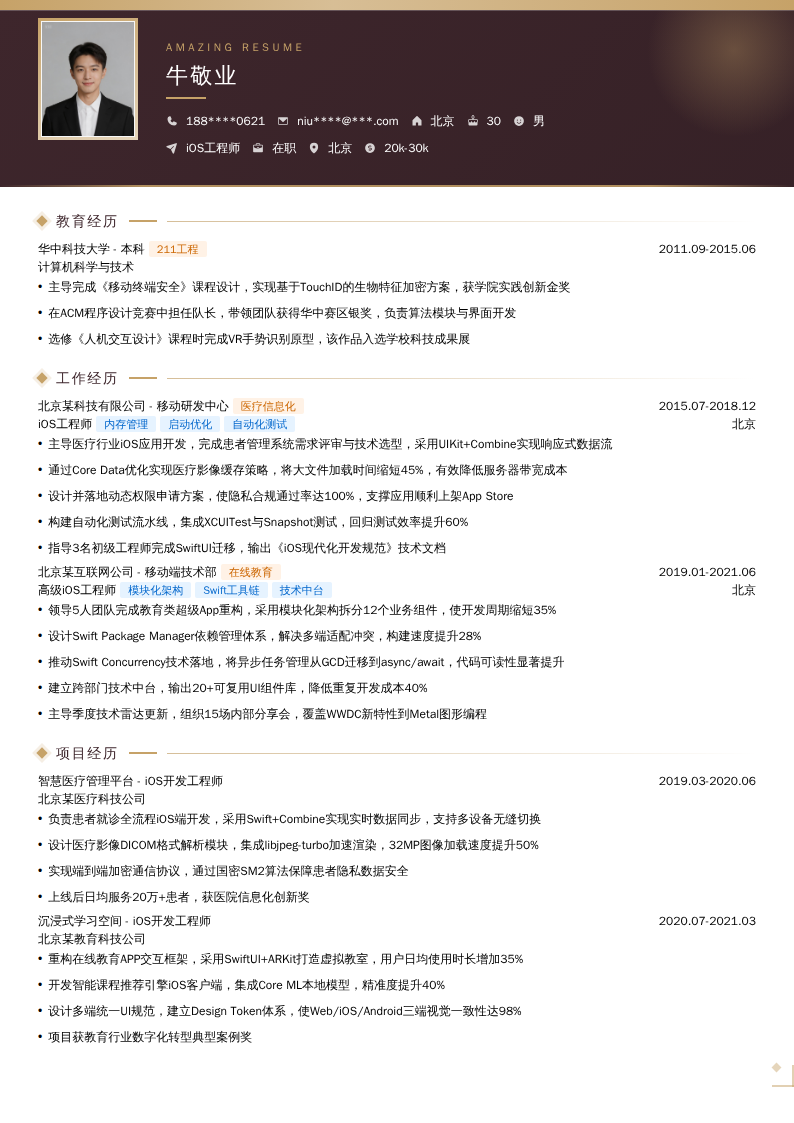 AMAZING RESUME

牛敬业

188****0621 niu****@***.com 北京 30 男

iOS工程师 在职 北京 20k-30k

教育经历

华中科技大学 - 本科 211工程 2011.09-2015.06
计算机科学与技术
• 主导完成《移动终端安全》课程设计，实现基于TouchID的生物特征加密方案，获学院实践创新金奖
• 在ACM程序设计竞赛中担任队长，带领团队获得华中赛区银奖，负责算法模块与界面开发
• 选修《人机交互设计》课程时完成VR手势识别原型，该作品入选学校科技成果展

工作经历

北京某科技有限公司 - 移动研发中心 医疗信息化 2015.07-2018.12
iOS工程师 内存管理 启动优化 自动化测试 北京
• 主导医疗行业iOS应用开发，完成患者管理系统需求评审与技术选型，采用UIKit+Combine实现响应式数据流
• 通过Core Data优化实现医疗影像缓存策略，将大文件加载时间缩短45%，有效降低服务器带宽成本
• 设计并落地动态权限申请方案，使隐私合规通过率达100%，支撑应用顺利上架App Store
• 构建自动化测试流水线，集成XCUITest与Snapshot测试，回归测试效率提升60%
• 指导3名初级工程师完成SwiftUI迁移，输出《iOS现代化开发规范》技术文档

北京某互联网公司 - 移动端技术部 在线教育 2019.01-2021.06
高级iOS工程师 模块化架构 Swift工具链 技术中台 北京
• 领导5人团队完成教育类超级App重构，采用模块化架构拆分12个业务组件，使开发周期缩短35%
• 设计Swift Package Manager依赖管理体系，解决多端适配冲突，构建速度提升28%
• 推动Swift Concurrency技术落地，将异步任务管理从GCD迁移到async/await，代码可读性显著提升
• 建立跨部门技术中台，输出20+可复用UI组件库，降低重复开发成本40%
• 主导季度技术雷达更新，组织15场内部分享会，覆盖WWDC新特性到Metal图形编程

项目经历

智慧医疗管理平台 - iOS开发工程师 2019.03-2020.06
北京某医疗科技公司
• 负责患者就诊全流程iOS端开发，采用Swift+Combine实现实时数据同步，支持多设备无缝切换
• 设计医疗影像DICOM格式解析模块，集成libjpeg-turbo加速渲染，32MP图像加载速度提升50%
• 实现端到端加密通信协议，通过国密SM2算法保障患者隐私数据安全
• 上线后日均服务20万+患者，获医院信息化创新奖

沉浸式学习空间 - iOS开发工程师 2020.07-2021.03
北京某教育科技公司
• 重构在线教育APP交互框架，采用SwiftUI+ARKit打造虚拟教室，用户日均使用时长增加35%
• 开发智能课程推荐引擎iOS客户端，集成Core ML本地模型，精准度提升40%
• 设计多端统一UI规范，建立Design Token体系，使Web/iOS/Android三端视觉一致性达98%
• 项目获教育行业数字化转型典型案例奖